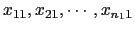 $x_{11}, x_{21}, \cdots, x_{n_1 1}$